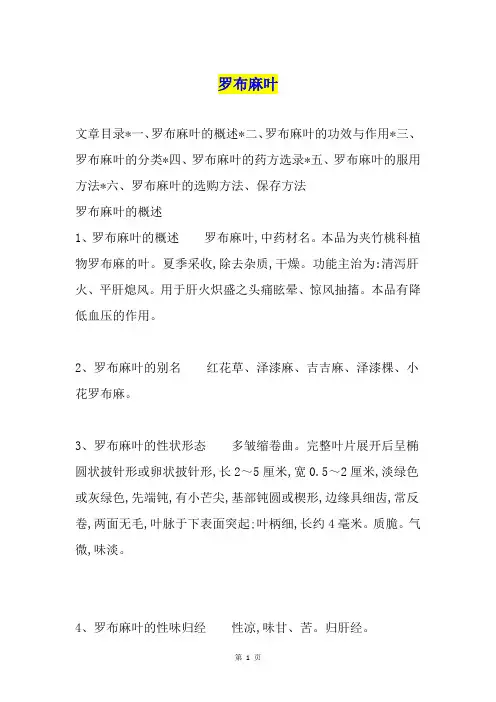 罗布麻叶

文章目录*一、罗布麻叶的概述*二、罗布麻叶的功效与作用*三、罗布麻叶的分类*四、罗布麻叶的药方选录*五、罗布麻叶的服用方法*六、罗布麻叶的选购方法、保存方法

罗布麻叶的概述

1、罗布麻叶的概述　　罗布麻叶,中药材名。本品为夹竹桃科植物罗布麻的叶。夏季采收,除去杂质,干燥。功能主治为:清泻肝火、平肝熄风。用于肝火炽盛之头痛眩晕、惊风抽搐。本品有降低血压的作用。

2、罗布麻叶的别名　　红花草、泽漆麻、吉吉麻、泽漆棵、小花罗布麻。

3、罗布麻叶的性状形态　　多皱缩卷曲。完整叶片展开后呈椭圆状披针形或卵状披针形,长2～5厘米,宽0.5～2厘米,淡绿色或灰绿色,先端钝,有小芒尖,基部钝圆或楔形,边缘具细齿,常反卷,两面无毛,叶脉于下表面突起;叶柄细,长约4毫米。质脆。气微,味淡。

4、罗布麻叶的性味归经　　性凉,味甘、苦。归肝经。

第 1 页